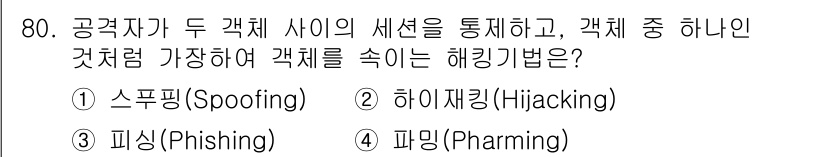 80. 공격자가 두 객체 사이의 세션을 통제하고, 객체 중 하나인 것처럼 가장하여 객체를 속이는 해킹기법은?

① 스푸핑(Spoofing) ② 하이재킹(Hijacking)

③ 피싱(Phishing) ④ 파밍(Pharming)